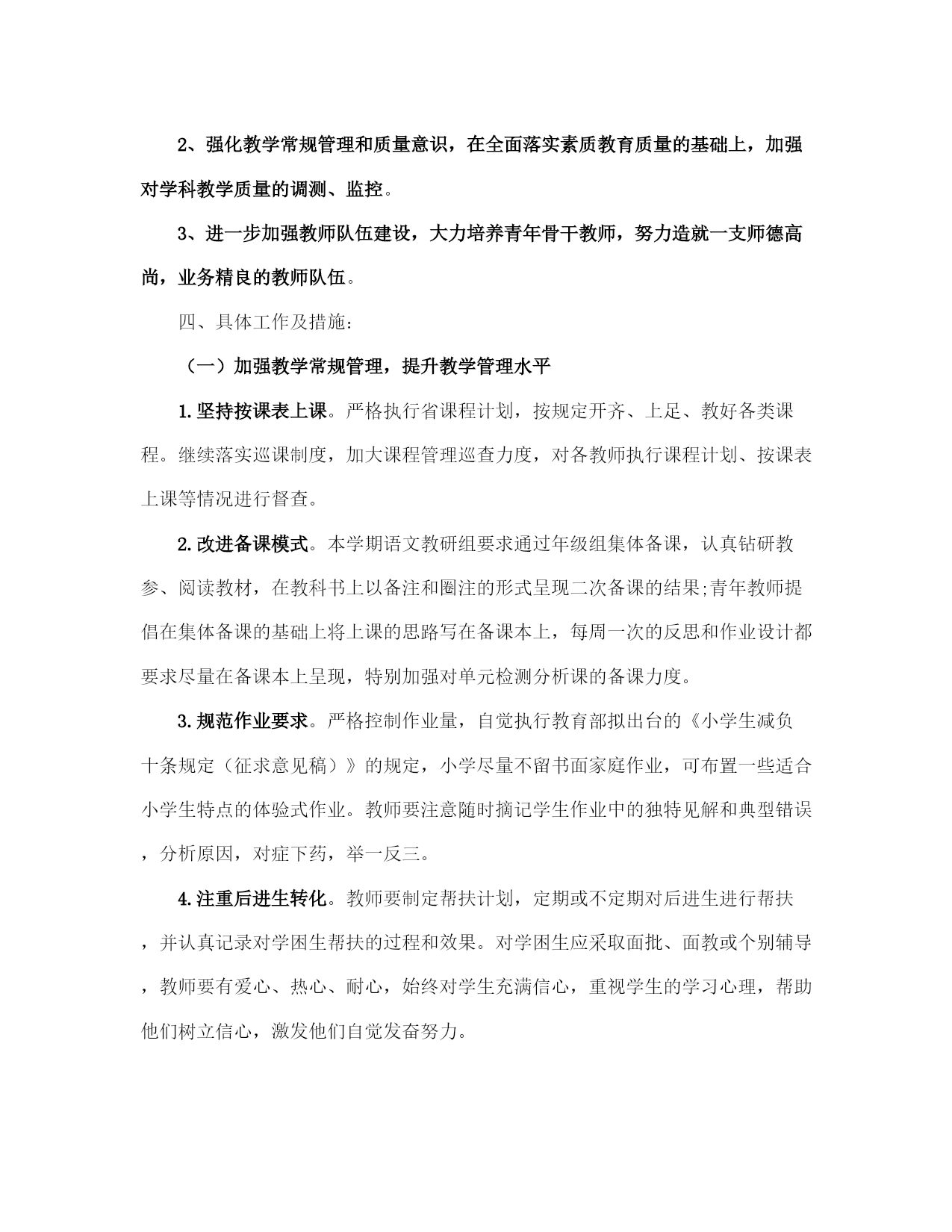 2、强化教学常规管理和质量意识，在全面落实素质教育质量的基础上，加强对学科教学质量的调测、监控。

3、进一步加强教师队伍建设，大力培养青年骨干教师，努力造就一支师德高尚，业务精良的教师队伍。

四、具体工作及措施：

（一）加强教学常规管理，提升教学管理水平

1.坚持按课表上课。严格执行省课程计划，按规定开齐、上足、教好各类课程。继续落实巡课制度，加大课程管理巡查力度，对各教师执行课程计划、按课表上课等情况进行督查。

2.改进备课模式。本学期语文教研组要求通过年级组集体备课，认真钻研教参、阅读教材，在教科书上以备注和圈注的形式呈现二次备课的结果;青年教师提倡在集体备课的基础上将上课的思路写在备课本上，每周一次的反思和作业设计都要求尽量在备课本上呈现，特别加强对单元检测分析课的备课力度。

3.规范作业要求。严格控制作业量，自觉执行教育部拟出台的《小学生减负十条规定（征求意见稿）》的规定，小学尽量不留书面家庭作业，可布置一些适合小学生特点的体验式作业。教师要注意随时摘记学生作业中的独特见解和典型错误，分析原因，对症下药，举一反三。

4.注重后进生转化。教师要制定帮扶计划，定期或不定期对后进生进行帮扶，并认真记录对学困生帮扶的过程和效果。对学困生应采取面批、面教或个别辅导，教师要有爱心、热心、耐心，始终对学生充满信心，重视学生的学习心理，帮助他们树立信心，激发他们自觉发奋努力。